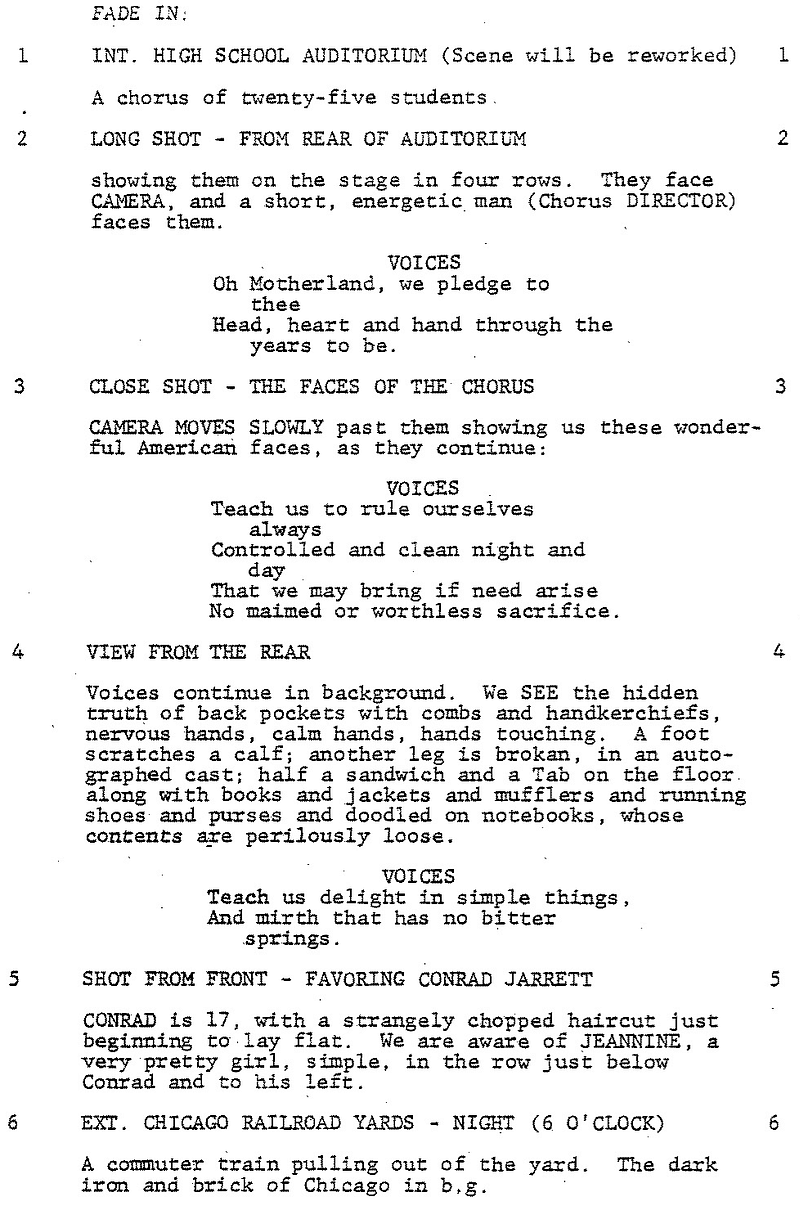 FADE IN:

1 INT. HIGH SCHOOL AUDITORIUM (Scene will be reworked) 1

A chorus of twenty-five students.

2 LONG SHOT - FROM REAR OF AUDITORIUM 2

showing them on the stage in four rows. They face CAMERA, and a short, energetic man (Chorus DIRECTOR) faces them.

VOICES
Oh Motherland, we pledge to thee
Head, heart and hand through the years to be.

3 CLOSE SHOT - THE FACES OF THE CHORUS 3

CAMERA MOVES SLOWLY past them showing us these wonderful American faces, as they continue:

VOICES
Teach us to rule ourselves always
Controlled and clean night and day
That we may bring if need arise
No maimed or worthless sacrifice.

4 VIEW FROM THE REAR 4

Voices continue in background. We SEE the hidden truth of back pockets with combs and handkerchiefs, nervous hands, calm hands, hands touching. A foot scratches a calf; another leg is brokan, in an autographed cast; half a sandwich and a Tab on the floor along with books and jackets and mufflers and running shoes and purses and doodled on notebooks, whose contents are perilously loose.

VOICES
Teach us delight in simple things,
And mirth that has no bitter springs.

5 SHOT FROM FRONT - FAVORING CONRAD JARRETT 5

CONRAD is 17, with a strangely chopped haircut just beginning to lay flat. We are aware of JEANNINE, a very pretty girl, simple, in the row just below Conrad and to his left.

6 EXT. CHICAGO RAILROAD YARDS - NIGHT (6 O'CLOCK) 6

A commuter train pulling out of the yard. The dark iron and brick of Chicago in b.g.